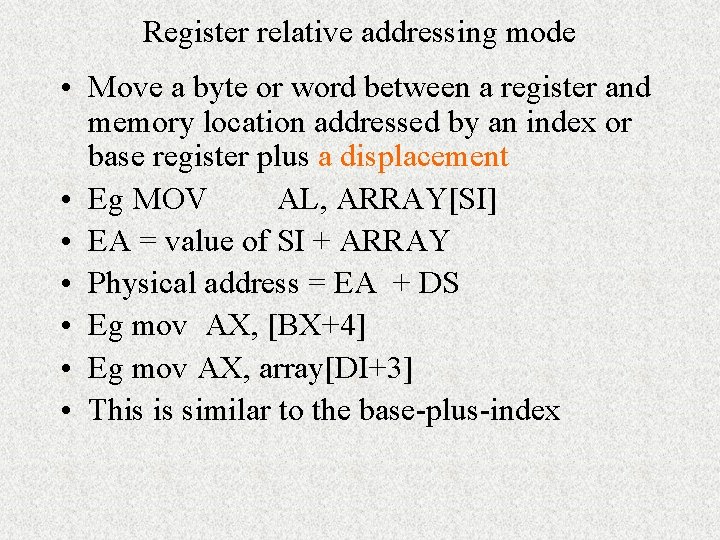 Register relative addressing mode

• Move a byte or word between a register and memory location addressed by an index or base register plus a displacement
• Eg MOV AL, ARRAY[SI]
• EA = value of SI + ARRAY
• Physical address = EA + DS
• Eg mov AX, [BX+4]
• Eg mov AX, array[DI+3]
• This is similar to the base-plus-index